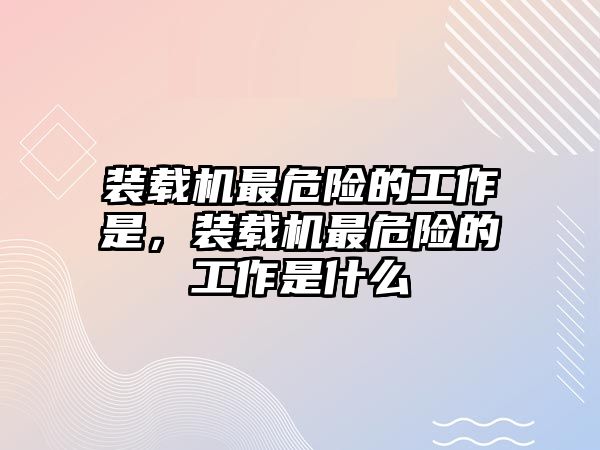 装载机最危险的工作是，装载机最危险的工作是什么